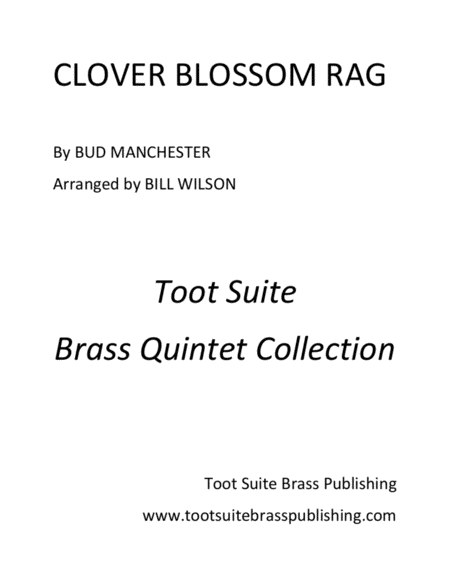 CLOVER BLOSSOM RAG

By BUD MANCHESTER

Arranged by BILL WILSON

Toot Suite

Brass Quintet Collection

Toot Suite Brass Publishing

www.tootsuitebrasspublishing.com